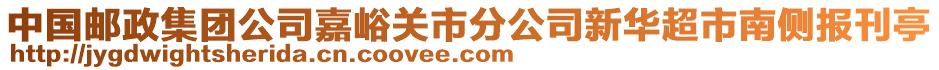 中国邮政集团公司嘉峪关市分公司新华超市南侧报刊亭
http://jygdwightsherida.cn.coovee.com